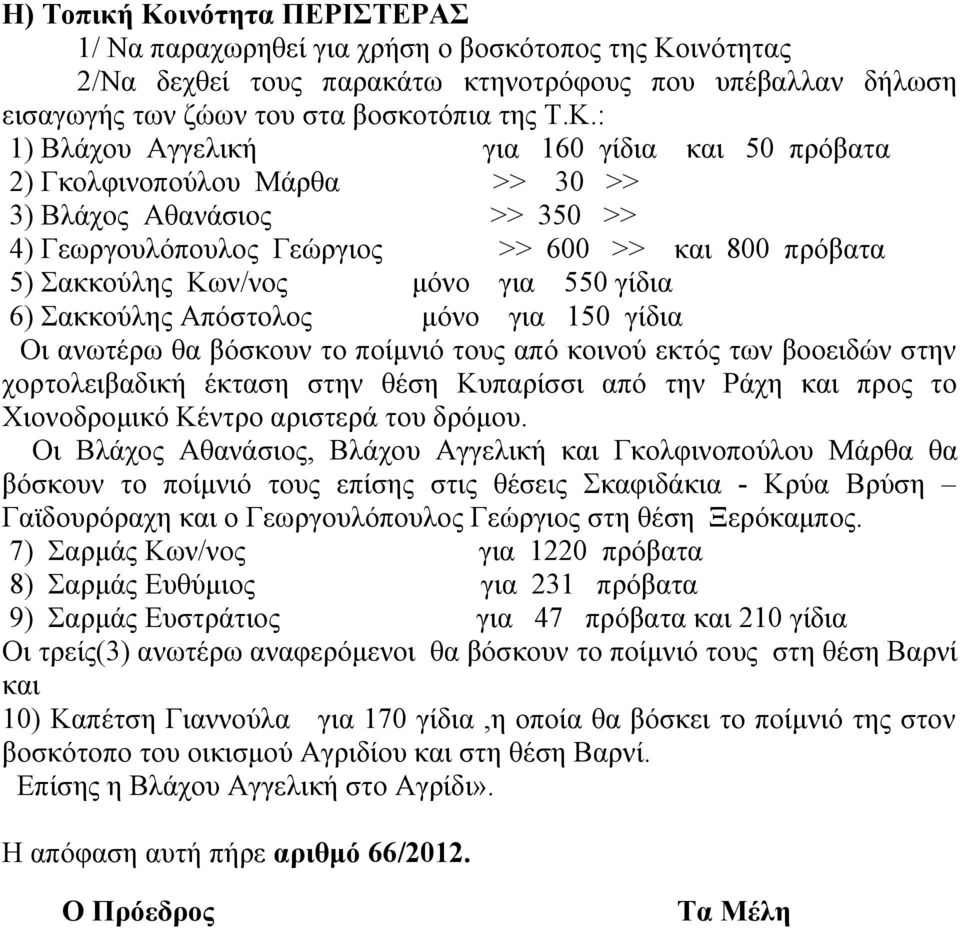 Η) Τοπική Κοινότητα ΠΕΡΙΣΤΕΡΑΣ
1/ Να παραχωρηθεί για χρήση ο βοσκότοπος της Κοινότητας
2/Να δεχθεί τους παρακάτω κτηνοτρόφους που υπέβαλλαν δήλωση εισαγωγής των ζώων του στα βοσκοτόπια της Τ.Κ.:
1) Βλάχου Αγγελική για 160 γίδια και 50 πρόβατα
2) Γκολφινοπούλου Μάρθα >> 30 >>
3) Βλάχος Αθανάσιος >> 350 >>
4) Γεωργουλόπουλος Γεώργιος >> 600 >> και 800 πρόβατα
5) Σακκούλης Κων/νος μόνο για 550 γίδια
6) Σακκούλης Απόστολος μόνο για 150 γίδια
Οι ανωτέρω θα βόσκουν το ποίμνιό τους από κοινού εκτός των βοοειδών στην χορτολειβαδική έκταση στην θέση Κυπαρίσσι από την Ράχη και προς το Χιονοδρομικό Κέντρο αριστερά του δρόμου.
Οι Βλάχος Αθανάσιος, Βλάχου Αγγελική και Γκολφινοπούλου Μάρθα θα βόσκουν το ποίμνιό τους επίσης στις θέσεις Σκαφιδάκια - Κρύα Βρύση – Γαϊδουρόραχη και ο Γεωργουλόπουλος Γεώργιος στη θέση Ξερόκαμπος.
7) Σαρμάς Κων/νος για 1220 πρόβατα
8) Σαρμάς Ευθύμιος για 231 πρόβατα
9) Σαρμάς Ευστράτιος για 47 πρόβατα και 210 γίδια
Οι τρείς(3) ανωτέρω αναφερόμενοι θα βόσκουν το ποίμνιό τους στη θέση Βαρνί και
10) Καπέτση Γιαννούλα για 170 γίδια ,η οποία θα βόσκει το ποίμνιό της στον βοσκότοπο του οικισμού Αγριδίου και στη θέση Βαρνί.
Επίσης η Βλάχου Αγγελική στο Αγρίδι».

Η απόφαση αυτή πήρε αριθμό 66/2012.

Ο Πρόεδρος Τα Μέλη